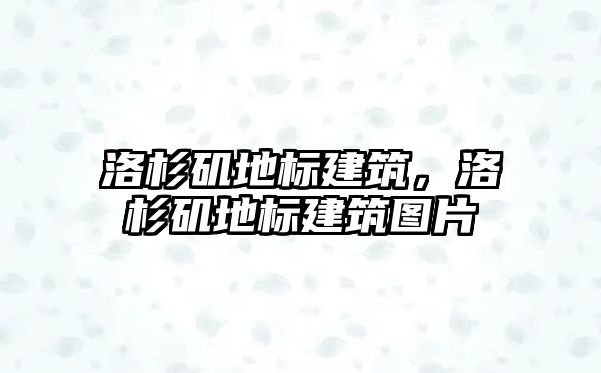 洛杉矶地标建筑，洛杉矶地标建筑图片